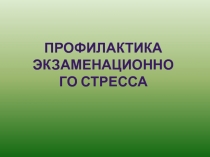 ПРОФИЛАКТИКА ЭКЗАМЕНАЦИОННО ГО СТРЕССА